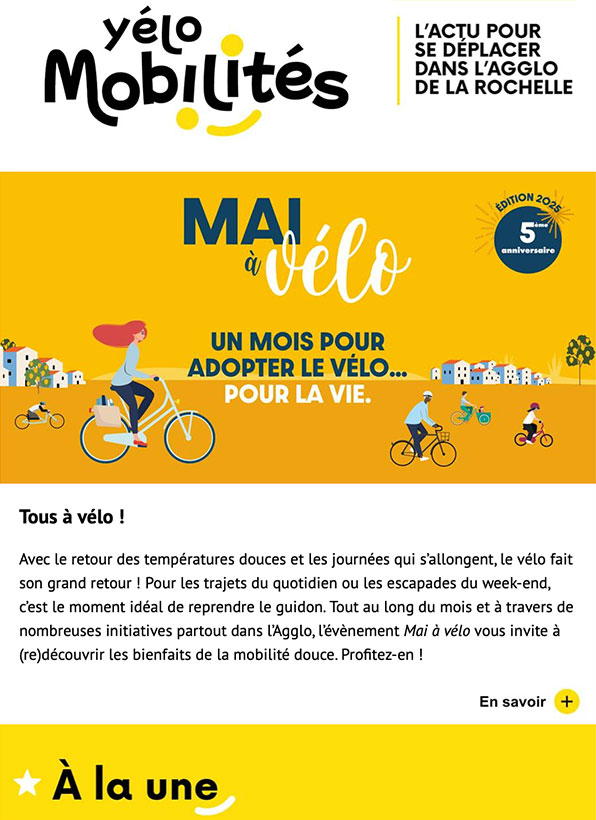 yélo
Mobilités

L'ACTU POUR
SE DÉPLACER
DANS L'AGGLO
DE LA ROCHELLE

MAI
à
vélo

ÉDITION 2025
5ème
anniversaire

UN MOIS POUR
ADOPTER LE VÉLO...
POUR LA VIE.

Tous à vélo !

Avec le retour des températures douces et les journées qui s'allongent, le vélo fait son grand retour ! Pour les trajets du quotidien ou les escapades du week-end, c'est le moment idéal de reprendre le guidon. Tout au long du mois et à travers de nombreuses initiatives partout dans l'Agglo, l'évènement Mai à vélo vous invite à (re)découvrir les bienfaits de la mobilité douce. Profitez-en !

En savoir +

À la une